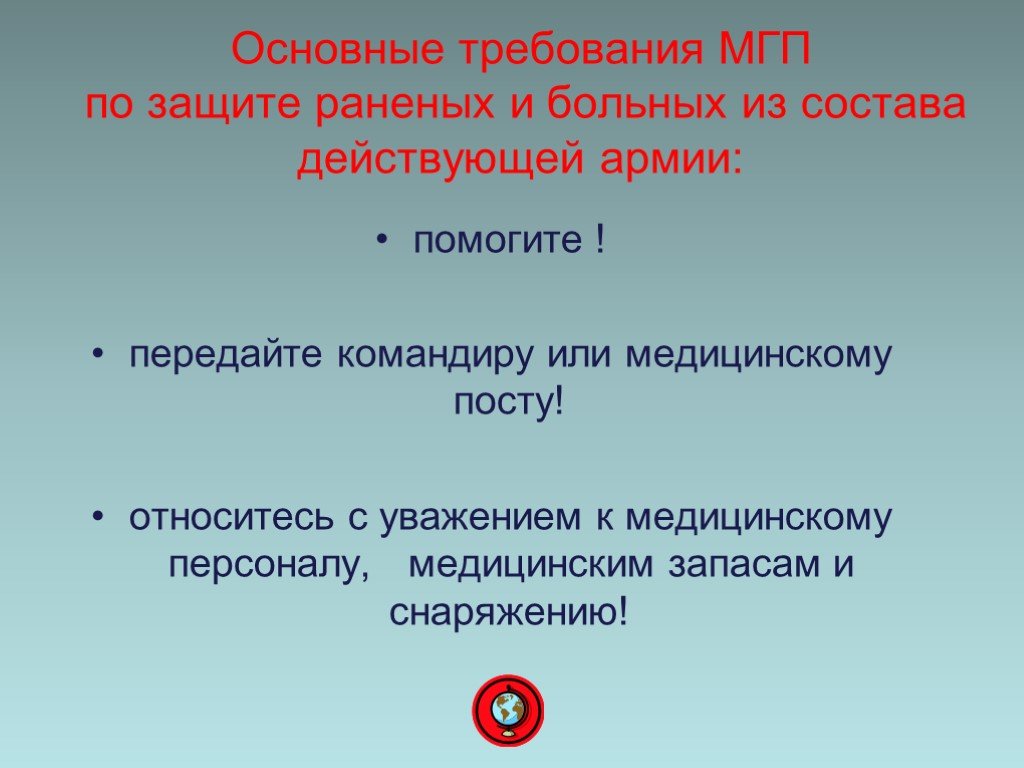 Основные требования МГП
по защите раненых и больных из состава действующей армии:

• помогите !

• передайте командиру или медицинскому посту!

• относитесь с уважением к медицинскому персоналу, медицинским запасам и снаряжению!